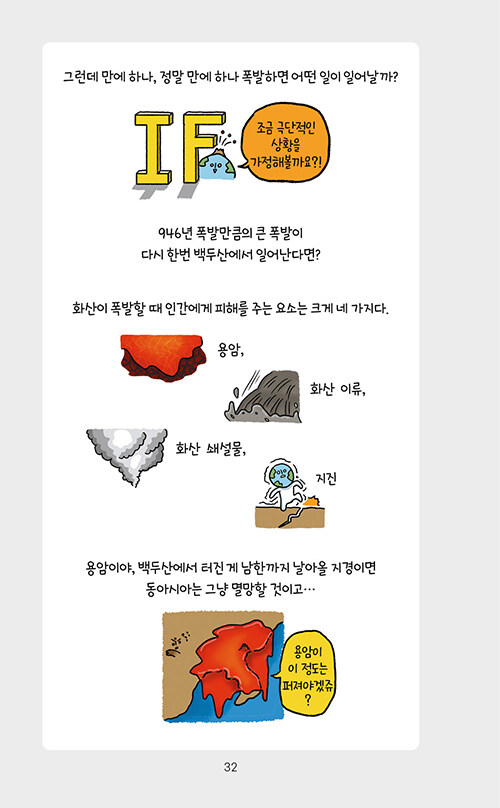 그런데 만에 하나, 정말 만에 하나 폭발하면 어떤 일이 일어날까?

IF

조금 극단적인 상황을 가정해볼까요?!

946년 폭발만큼의 큰 폭발이
다시 한번 백두산에서 일어난다면?

화산이 폭발할 때 인간에게 피해를 주는 요소는 크게 네 가지다.

용암,

화산 이류,

화산 쇄설물,

지진

용암이야, 백두산에서 터진 게 남한까지 날아올 지경이면
동아시아는 그냥 멸망할 것이고…

용암이 이 정도는 퍼져야겠쥬?

32